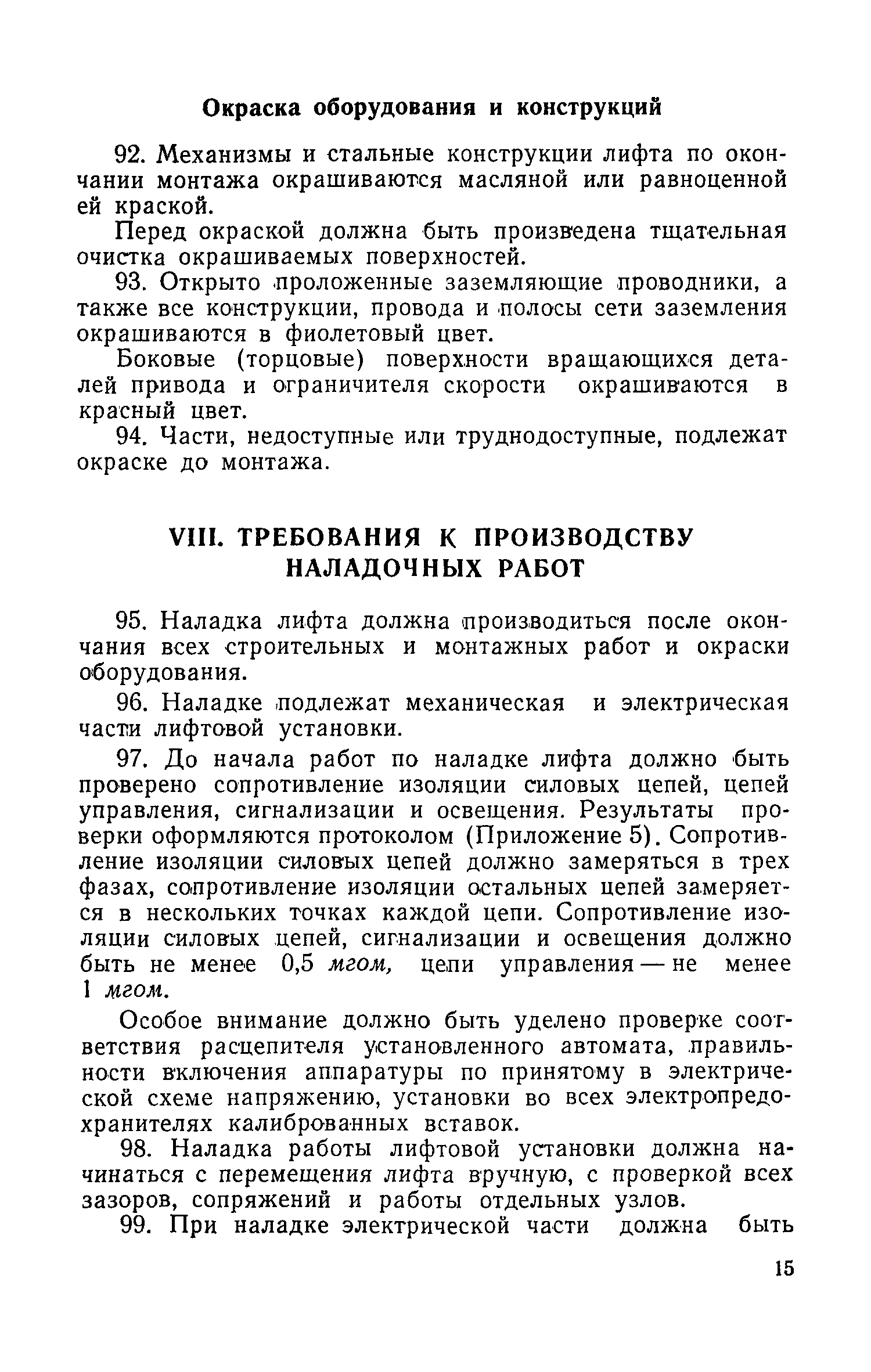 Окраска оборудования и конструкций

92. Механизмы и стальные конструкции лифта по окончании монтажа окрашиваются масляной или равноценной ей краской.

Перед окраской должна быть произведена тщательная очистка окрашиваемых поверхностей.

93. Открыто проложенные заземляющие проводники, а также все конструкции, провода и полосы сети заземления окрашиваются в фиолетовый цвет.

Боковые (торцовые) поверхности вращающихся деталей привода и ограничителя скорости окрашиваются в красный цвет.

94. Части, недоступные или труднодоступные, подлежат окраске до монтажа.

VIII. ТРЕБОВАНИЯ К ПРОИЗВОДСТВУ НАЛАДОЧНЫХ РАБОТ

95. Наладка лифта должна производиться после окончания всех строительных и монтажных работ и окраски оборудования.

96. Наладке подлежат механическая и электрическая части лифтовой установки.

97. До начала работ по наладке лифта должно быть проверено сопротивление изоляции силовых цепей, цепей управления, сигнализации и освещения. Результаты проверки оформляются протоколом (Приложение 5). Сопротивление изоляции силовых цепей должно замеряться в трех фазах, сопротивление изоляции остальных цепей замеряется в нескольких точках каждой цепи. Сопротивление изоляции силовых цепей, сигнализации и освещения должно быть не менее 0,5 мгом, цепи управления — не менее 1 мгом.

Особое внимание должно быть уделено проверке соответствия расцепителя установленного автомата, правильности включения аппаратуры по принятому в электрической схеме напряжению, установки во всех электропредохранителях калиброванных вставок.

98. Наладка работы лифтовой установки должна начинаться с перемещения лифта вручную, с проверкой всех зазоров, сопряжений и работы отдельных узлов.

99. При наладке электрической части должна быть

15